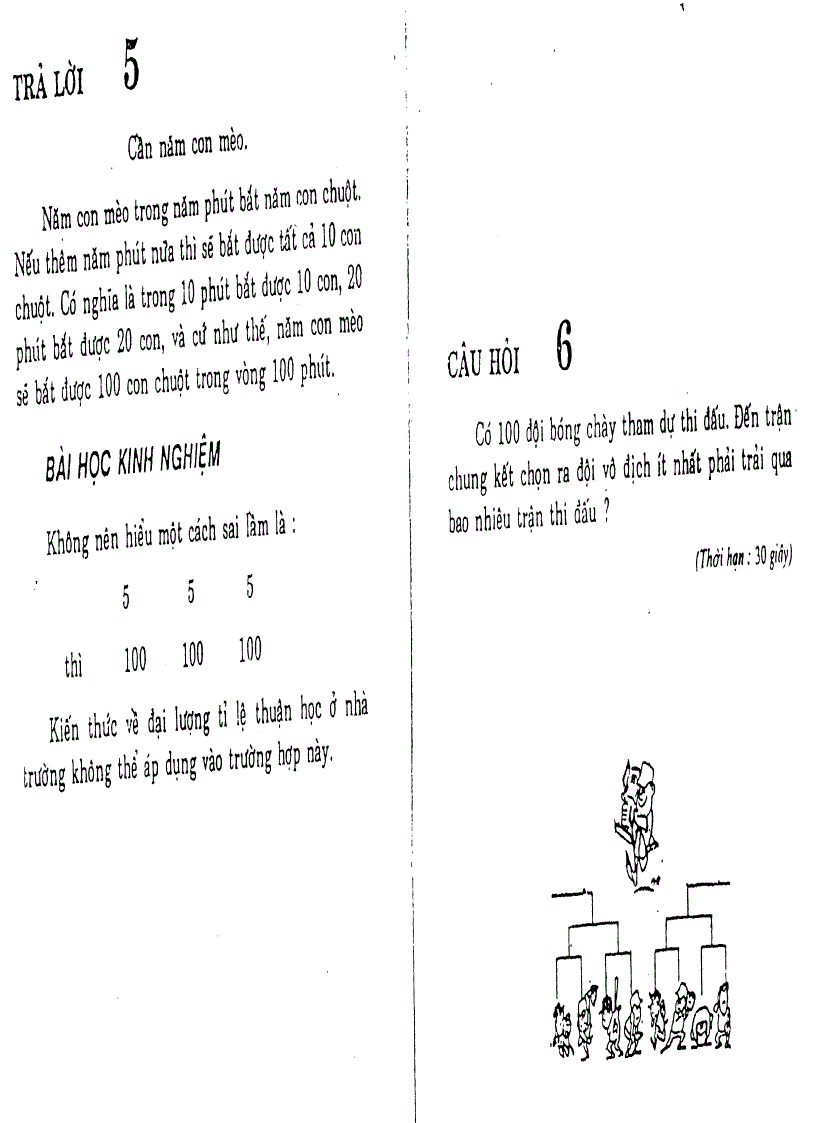 TRẢ LỜI 5

Cần năm con mèo.

Năm con mèo trong năm phút bắt năm con chuột. Nếu thêm năm phút nữa thì sẽ bắt được tất cả 10 con chuột. Có nghĩa là trong 10 phút bắt được 10 con, 20 phút bắt được 20 con, và cứ như thế, năm con mèo sẽ bắt được 100 con chuột trong vòng 100 phút.

BÀI HỌC KINH NGHIỆM

Không nên hiểu một cách sai lầm là :

5 5 5

thì 100 100 100

Kiến thức về đại lượng tỉ lệ thuận học ở nhà trường không thể áp dụng vào trường hợp này.

CÂU HỎI 6

Có 100 đội bóng chày tham dự thi đấu. Đến trận chung kết chọn ra đội vô địch ít nhất phải trải qua bao nhiêu trận thi đấu ?

(Thời hạn : 30 giây)